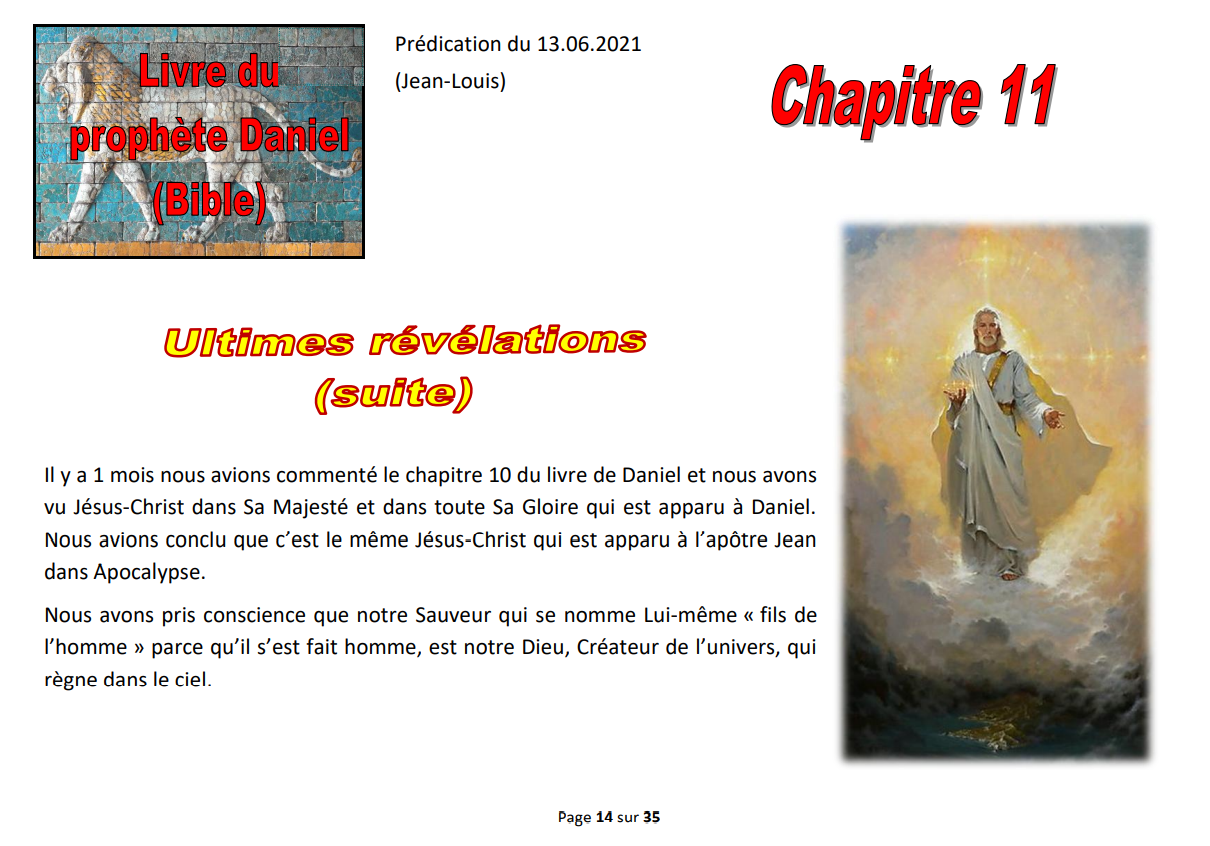 Livre du prophète Daniel (Bible)

Prédication du 13.06.2021
(Jean-Louis)

Chapitre 11

Ultimes révélations
(suite)

Il y a 1 mois nous avions commenté le chapitre 10 du livre de Daniel et nous avons vu Jésus-Christ dans Sa Majesté et dans toute Sa Gloire qui est apparu à Daniel. Nous avions conclu que c'est le même Jésus-Christ qui est apparu à l'apôtre Jean dans Apocalypse.

Nous avons pris conscience que notre Sauveur qui se nomme Lui-même « fils de l'homme » parce qu'il s'est fait homme, est notre Dieu, Créateur de l'univers, qui règne dans le ciel.

Page 14 sur 35